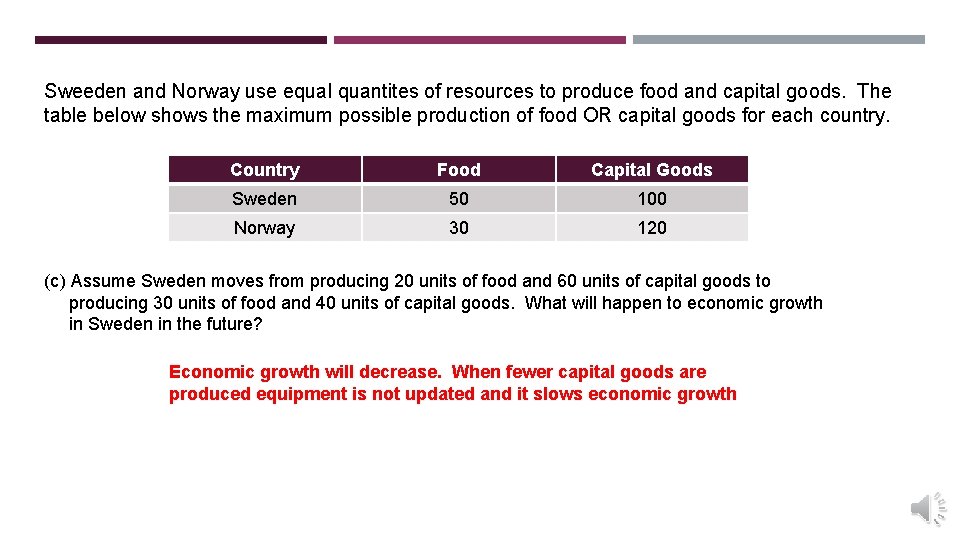 Sweeden and Norway use equal quantites of resources to produce food and capital goods. The table below shows the maximum possible production of food OR capital goods for each country.

| Country | Food | Capital Goods |
|---|---|---|
| Sweden | 50 | 100 |
| Norway | 30 | 120 |

(c) Assume Sweden moves from producing 20 units of food and 60 units of capital goods to producing 30 units of food and 40 units of capital goods. What will happen to economic growth in Sweden in the future?

Economic growth will decrease. When fewer capital goods are produced equipment is not updated and it slows economic growth